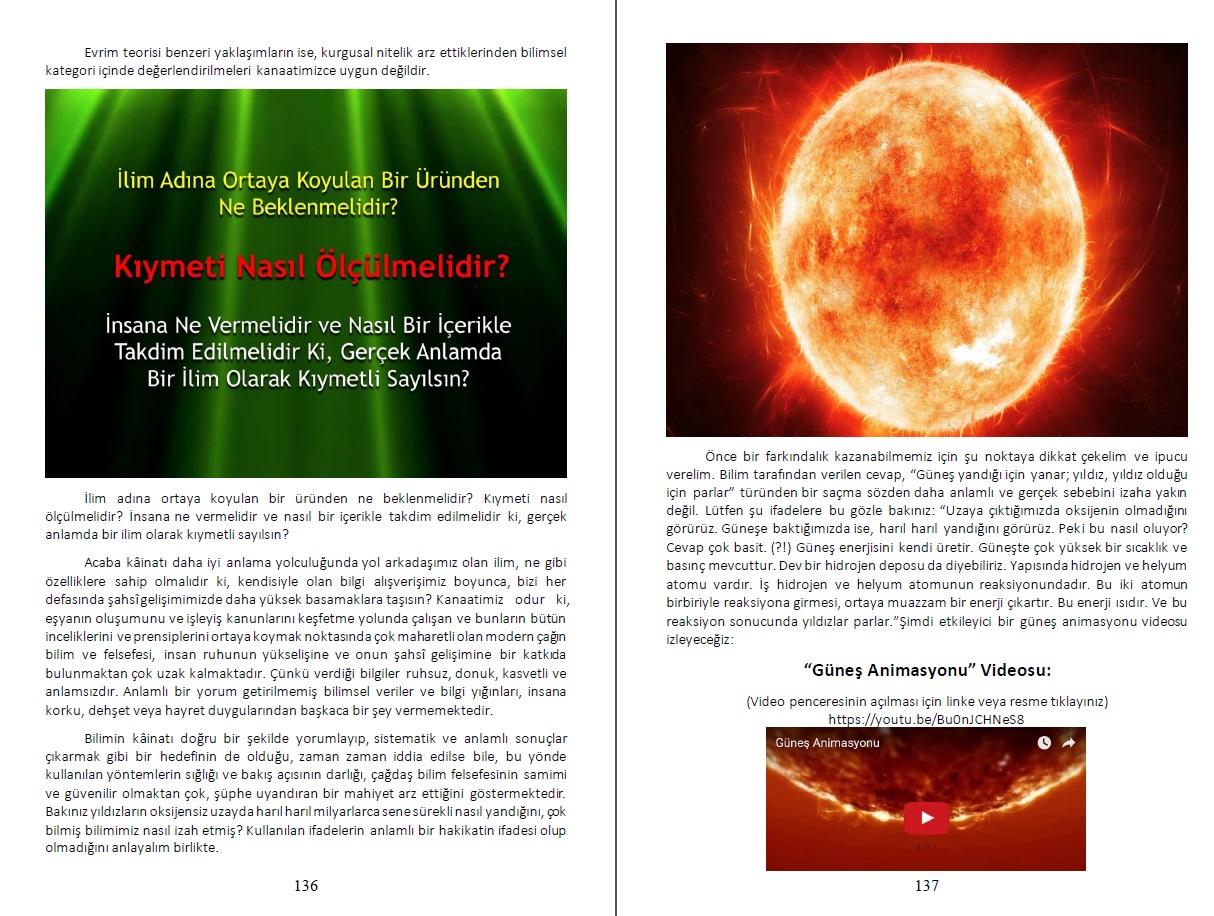 Evrim teorisi benzeri yaklaşımların ise, kurgusal nitelik arz ettiklerinden bilimsel kategori içinde değerlendirilmeleri kanaatimizce uygun değildir.

İlim Adına Ortaya Koyulan Bir Üründen Ne Beklenmelidir?

Kıymeti Nasıl Ölçülmelidir?

İnsana Ne Vermelidir ve Nasıl Bir İçerikle Takdim Edilmelidir Ki, Gerçek Anlamda Bir İlim Olarak Kıymetli Sayılsın?

İlim adına ortaya koyulan bir üründen ne beklenmelidir? Kıymeti nasıl ölçülmelidir? İnsana ne vermelidir ve nasıl bir içerikle takdim edilmelidir ki, gerçek anlamda bir ilim olarak kıymetli sayılsın?

Acaba kâinatı daha iyi anlama yolculuğunda yol arkadaşımız olan ilim, ne gibi özelliklere sahip olmalıdır ki, kendisiyle olan bilgi alışverişimiz boyunca, bizi her defasında şahsî gelişimimizde daha yüksek basamaklara taşısın? Kanaatimiz odur ki, eşyanın oluşumunu ve işleyiş kanunlarını keşfetme yolunda çalışan ve bunların bütün inceliklerini ve prensiplerini ortaya koymak noktasında çok maharetli olan modern çağın bilim ve felsefesi, insan ruhunun yükselişine ve onun şahsî gelişimine bir katkıda bulunmaktan çok uzak kalmaktadır. Çünkü verdiği bilgiler ruhsuz, donuk, kasvetli ve anlamsızdır. Anlamlı bir yorum getirilmemiş bilimsel veriler ve bilgi yığınları, insana korku, dehşet veya hayret duygularından başkaca bir şey vermemektedir.

Bilimin kâinatı doğru bir şekilde yorumlayıp, sistematik ve anlamlı sonuçlar çıkarmak gibi bir hedefinin de olduğu, zaman zaman iddia edilse bile, bu yönde kullanılan yöntemlerin sığlığı ve bakış açısının darlığı, çağdaş bilim felsefesinin samimi ve güvenilir olmaktan çok, şüphe uyandıran bir mahiyet arz ettiğini göstermektedir. Bakınız yıldızların oksijensiz uzayda harıl harıl milyarlarca sene sürekli nasıl yandığını, çok bilmiş bilimimiz nasıl izah etmiş? Kullanılan ifadelerin anlamlı bir hakikatin ifadesi olup olmadığını anlayalım birlikte.

136

Önce bir farkındalık kazanabilmemiz için şu noktaya dikkat çekelim ve ipucu verelim. Bilim tarafından verilen cevap, "Güneş yandığı için yanar; yıldız, yıldız olduğu için parlar" türünden bir saçma sözden daha anlamlı ve gerçek sebebini izaha yakın değil. Lütfen şu ifadelere bu gözle bakınız: "Uzaya çıktığımızda oksijenin olmadığını görürüz. Güneşe baktığımızda ise, harıl harıl yandığını görürüz. Peki bu nasıl oluyor? Cevap çok basit. (?!) Güneş enerjisini kendi üretir. Güneşte çok yüksek bir sıcaklık ve basınç mevcuttur. Dev bir hidrojen deposu da diyebiliriz. Yapısında hidrojen ve helyum atomu vardır. İş hidrojen ve helyum atomunun reaksiyonundadır. Bu iki atomun birbiriyle reaksiyona girmesi, ortaya muazzam bir enerji çıkartır. Bu enerji ısıdır. Ve bu reaksiyon sonucunda yıldızlar parlar."Şimdi etkileyici bir güneş animasyonu videosu izleyeceğiz:

"Güneş Animasyonu" Videosu:

(Video penceresinin açılması için linke veya resme tıklayınız)
https://youtu.be/Bu0nJCHNeS8

Güneş Animasyonu

137